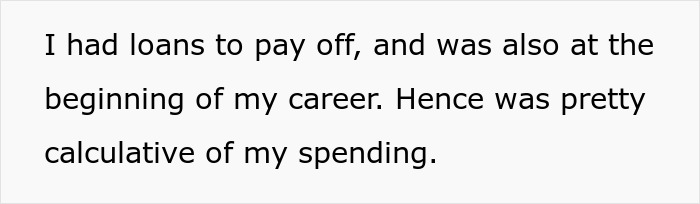 I had loans to pay off, and was also at the beginning of my career. Hence was pretty calculative of my spending.